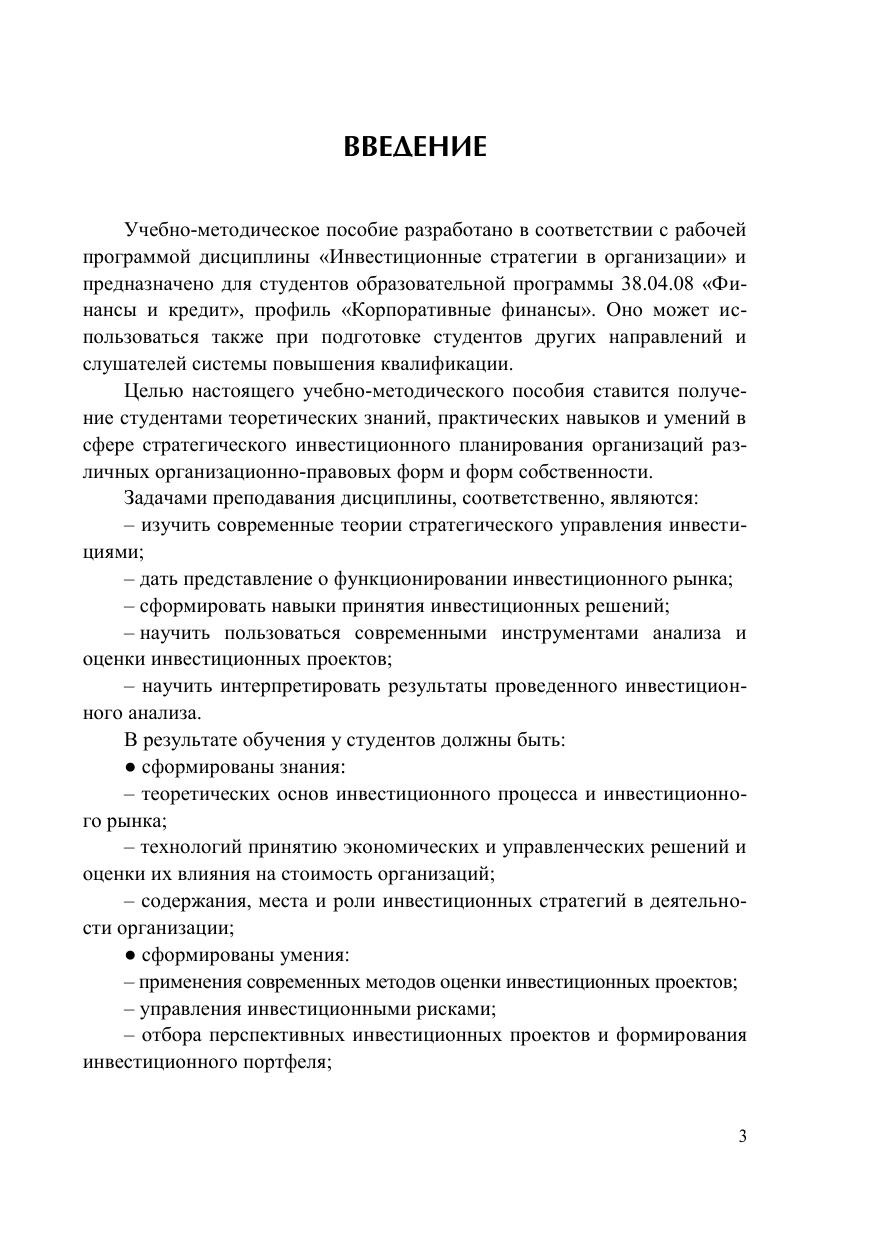 ВВЕДЕНИЕ

Учебно-методическое пособие разработано в соответствии с рабочей программой дисциплины «Инвестиционные стратегии в организации» и предназначено для студентов образовательной программы 38.04.08 «Финансы и кредит», профиль «Корпоративные финансы». Оно может использоваться также при подготовке студентов других направлений и слушателей системы повышения квалификации.

Целью настоящего учебно-методического пособия ставится получение студентами теоретических знаний, практических навыков и умений в сфере стратегического инвестиционного планирования организаций различных организационно-правовых форм и форм собственности.

Задачами преподавания дисциплины, соответственно, являются:

– изучить современные теории стратегического управления инвестициями;

– дать представление о функционировании инвестиционного рынка;

– сформировать навыки принятия инвестиционных решений;

– научить пользоваться современными инструментами анализа и оценки инвестиционных проектов;

– научить интерпретировать результаты проведенного инвестиционного анализа.

В результате обучения у студентов должны быть:

● сформированы знания:

– теоретических основ инвестиционного процесса и инвестиционного рынка;

– технологий принятию экономических и управленческих решений и оценки их влияния на стоимость организаций;

– содержания, места и роли инвестиционных стратегий в деятельности организации;

● сформированы умения:

– применения современных методов оценки инвестиционных проектов;

– управления инвестиционными рисками;

– отбора перспективных инвестиционных проектов и формирования инвестиционного портфеля;

3